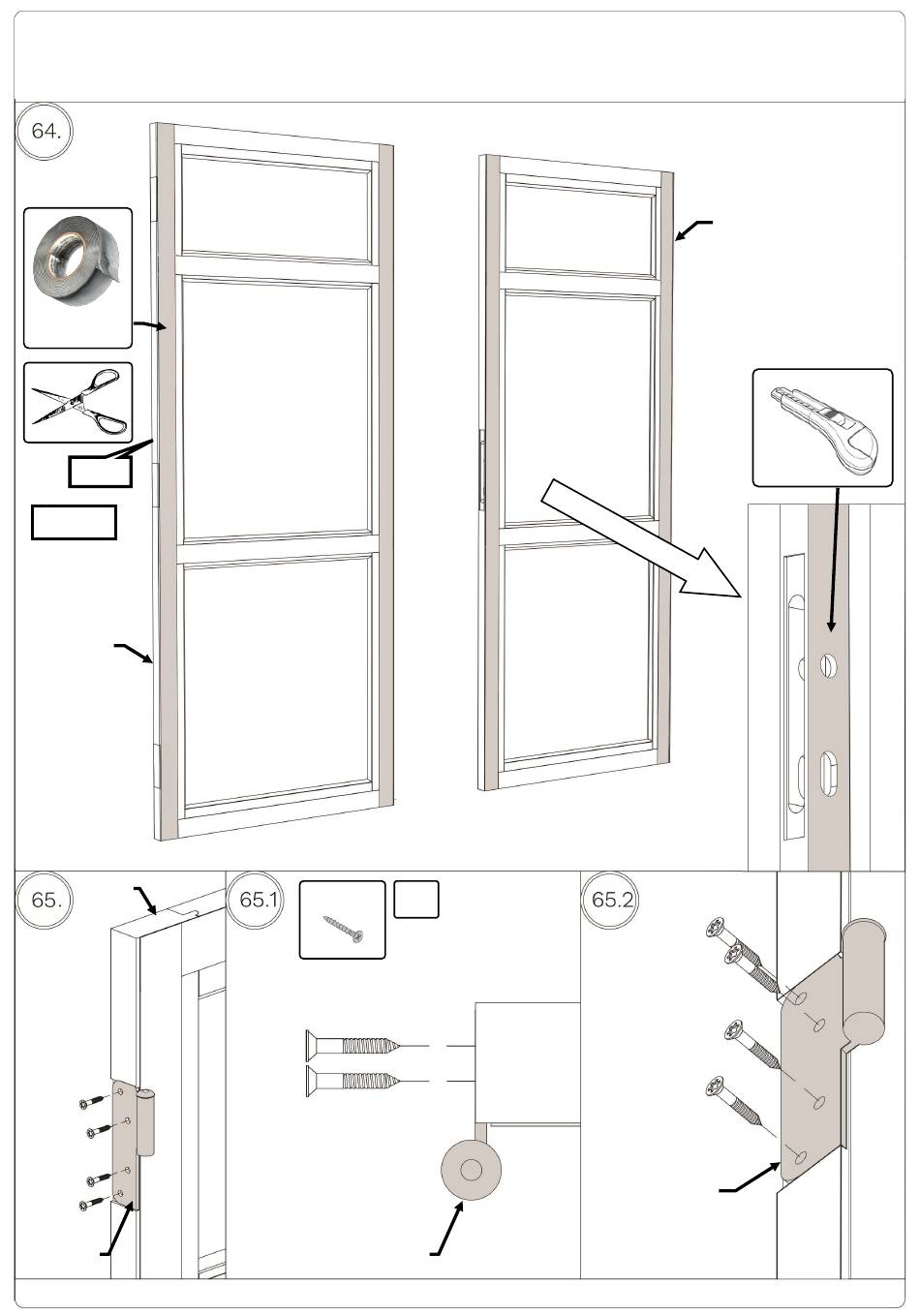 64.

65.

65.1

65.2